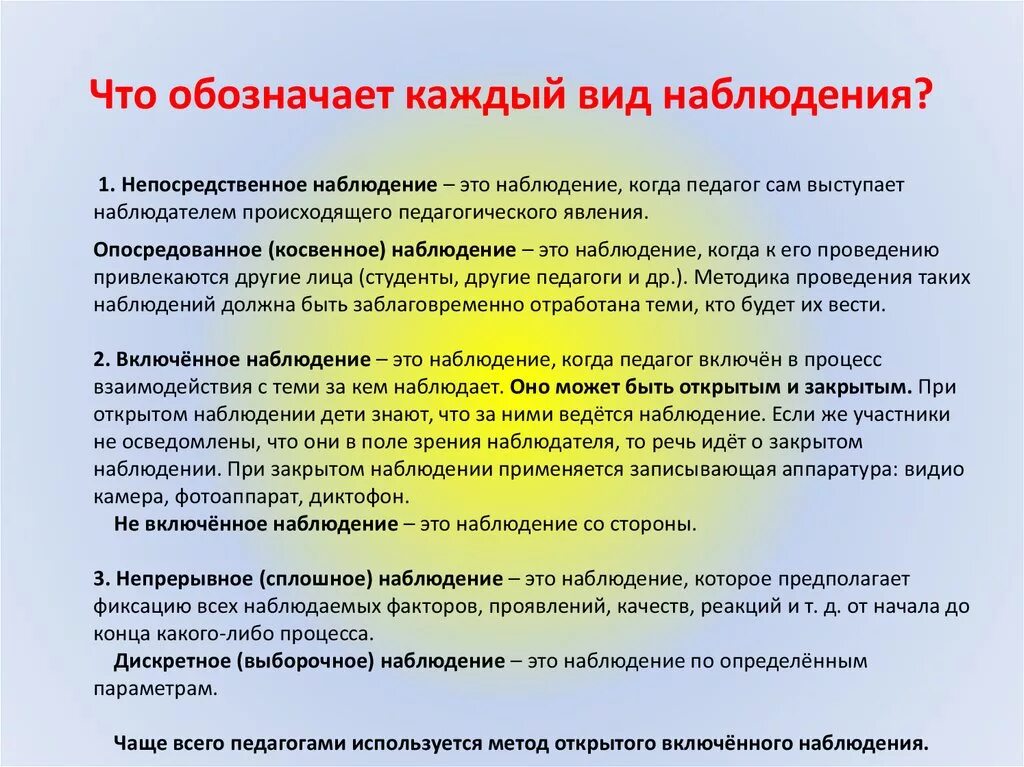 Что обозначает каждый вид наблюдения?

1. Непосредственное наблюдение – это наблюдение, когда педагог сам выступает наблюдателем происходящего педагогического явления.

Опосредованное (косвенное) наблюдение – это наблюдение, когда к его проведению привлекаются другие лица (студенты, другие педагоги и др.). Методика проведения таких наблюдений должна быть заблаговременно отработана теми, кто будет их вести.

2. Включённое наблюдение – это наблюдение, когда педагог включён в процесс взаимодействия с теми за кем наблюдает. Оно может быть открытым и закрытым. При открытом наблюдении дети знают, что за ними ведётся наблюдение. Если же участники не осведомлены, что они в поле зрения наблюдателя, то речь идёт о закрытом наблюдении. При закрытом наблюдении применяется записывающая аппаратура: видио камера, фотоаппарат, диктофон.

Не включённое наблюдение – это наблюдение со стороны.

3. Непрерывное (сплошное) наблюдение – это наблюдение, которое предполагает фиксацию всех наблюдаемых факторов, проявлений, качеств, реакций и т. д. от начала до конца какого-либо процесса.

Дискретное (выборочное) наблюдение – это наблюдение по определённым параметрам.

Чаще всего педагогами используется метод открытого включённого наблюдения.